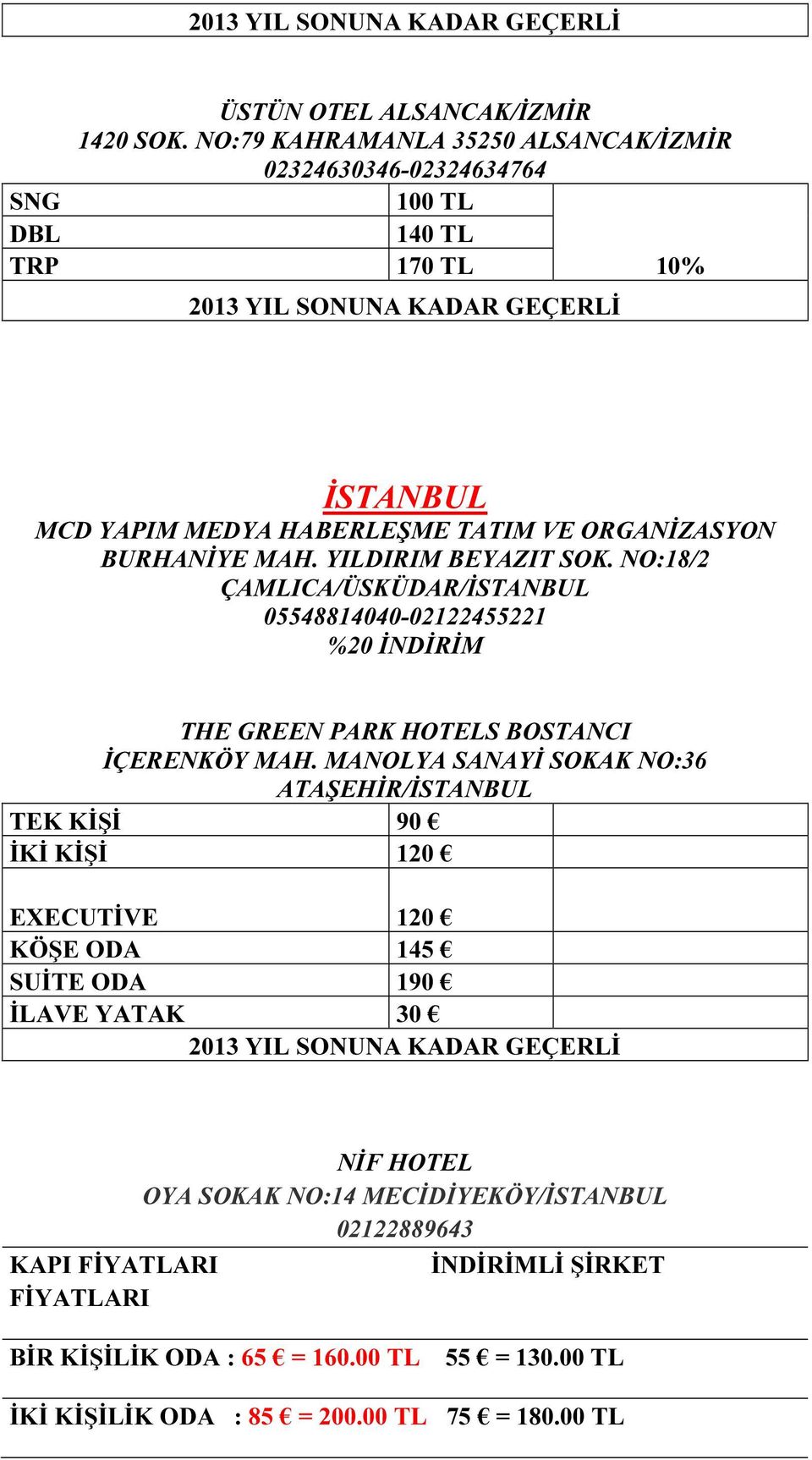 2013 YIL SONUNA KADAR GEÇERLİ

ÜSTÜN OTEL ALSANCAK/İZMİR
1420 SOK. NO:79 KAHRAMANLA 35250 ALSANCAK/İZMİR
02324630346-02324634764

| SNG | 100 TL | |
|---|---|---|
| DBL | 140 TL | |
| TRP | 170 TL | 10% |

2013 YIL SONUNA KADAR GEÇERLİ

İSTANBUL
MCD YAPIM MEDYA HABERLEŞME TATIM VE ORGANİZASYON
BURHANİYE MAH. YILDIRIM BEYAZIT SOK. NO:18/2
ÇAMLICA/ÜSKÜDAR/İSTANBUL
05548814040-02122455221
%20 İNDİRİM

THE GREEN PARK HOTELS BOSTANCI
İÇERENKÖY MAH. MANOLYA SANAYİ SOKAK NO:36
ATAŞEHİR/İSTANBUL

| TEK KİŞİ | 90 € | |
|---|---|---|
| İKİ KİŞİ | 120 € | |
| EXECUTİVE | 120 € | |
| KÖŞE ODA | 145 € | |
| SUİTE ODA | 190 € | |
| İLAVE YATAK | 30 € | |

2013 YIL SONUNA KADAR GEÇERLİ

NİF HOTEL
OYA SOKAK NO:14 MECİDİYEKÖY/İSTANBUL
02122889643

KAPI FİYATLARI İNDİRİMLİ ŞİRKET FİYATLARI

BİR KİŞİLİK ODA : 65 € = 160.00 TL 55 € = 130.00 TL

İKİ KİŞİLİK ODA : 85 € = 200.00 TL 75 € = 180.00 TL